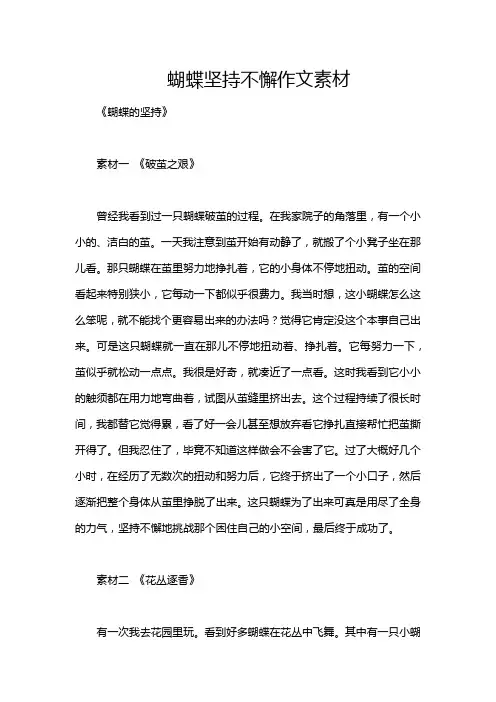 蝴蝶坚持不懈作文素材

《蝴蝶的坚持》

素材一 《破茧之艰》

曾经我看到过一只蝴蝶破茧的过程。在我家院子的角落里，有一个小小的、洁白的茧。一天我注意到茧开始有动静了，就搬了个小凳子坐在那儿看。那只蝴蝶在茧里努力地挣扎着，它的小身体不停地扭动。茧的空间看起来特别狭小，它每动一下都似乎很费力。我当时想，这小蝴蝶怎么这么笨呢，就不能找个更容易出来的办法吗？觉得它肯定没这个本事自己出来。可是这只蝴蝶就一直在那儿不停地扭动着、挣扎着。它每努力一下，茧似乎就松动一点点。我很是好奇，就凑近了一点看。这时我看到它小小的触须都在用力地弯曲着，试图从茧缝里挤出去。这个过程持续了很长时间，我都替它觉得累，看了好一会儿甚至想放弃看它挣扎直接帮忙把茧撕开得了。但我忍住了，毕竟不知道这样做会不会害了它。过了大概好几个小时，在经历了无数次的扭动和努力后，它终于挤出了一个小口子，然后逐渐把整个身体从茧里挣脱了出来。这只蝴蝶为了出来可真是用尽了全身的力气，坚持不懈地挑战那个困住自己的小空间，最后终于成功了。

素材二 《花丛逐香》

有一次我去花园里玩。看到好多蝴蝶在花丛中飞舞。其中有一只小蝴